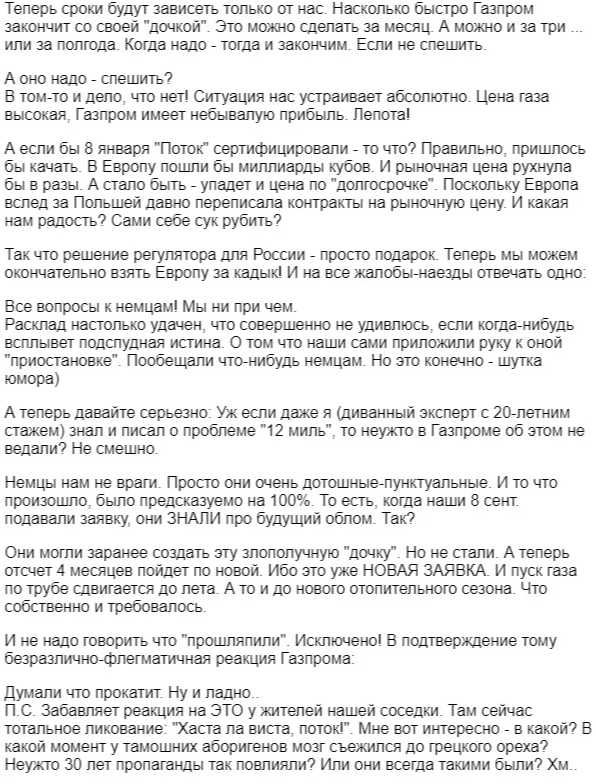 Теперь сроки будут зависеть только от нас. Насколько быстро Газпром закончит со своей "дочкой". Это можно сделать за месяц. А можно и за три ... или за полгода. Когда надо - тогда и закончим. Если не спешить.

А оно надо - спешить?
В том-то и дело, что нет! Ситуация нас устраивает абсолютно. Цена газа высокая, Газпром имеет небывалую прибыль. Лепота!

А если бы 8 января "Поток" сертифицировали - то что? Правильно, пришлось бы качать. В Европу пошли бы миллиарды кубов. И рыночная цена рухнула бы в разы. А стало быть - упадет и цена по "долгосрочке". Поскольку Европа вслед за Польшей давно переписала контракты на рыночную цену. И какая нам радость? Сами себе сук рубить?

Так что решение регулятора для России - просто подарок. Теперь мы можем окончательно взять Европу за кадык! И на все жалобы-наезды отвечать одно:

Все вопросы к немцам! Мы ни при чем.
Расклад настолько удачен, что совершенно не удивлюсь, если когда-нибудь всплывет подспудная истина. О том что наши сами приложили руку к оной "приостановке". Пообещали что-нибудь немцам. Но это конечно - шутка юмора)

А теперь давайте серьезно: Уж если даже я (диванный эксперт с 20-летним стажем) знал и писал о проблеме "12 миль", то неужто в Газпроме об этом не ведали? Не смешно.

Немцы нам не враги. Просто они очень дотошные-пунктуальные. И то что произошло, было предсказуемо на 100%. То есть, когда наши 8 сент. подавали заявку, они ЗНАЛИ про будущий облом. Так?

Они могли заранее создать эту злополучную "дочку". Но не стали. А теперь отсчет 4 месяцев пойдет по новой. Ибо это уже НОВАЯ ЗАЯВКА. И пуск газа по трубе сдвигается до лета. А то и до нового отопительного сезона. Что собственно и требовалось.

И не надо говорить что "прошляпили". Исключено! В подтверждение тому безразлично-флегматичная реакция Газпрома:

Думали что прокатит. Ну и ладно..
П.С. Забавляет реакция на ЭТО у жителей нашей соседки. Там сейчас тотальное ликование: "Хаста ла виста, поток!". Мне вот интересно - в какой? В какой момент у тамошних аборигенов мозг съежился до грецкого ореха? Неужто 30 лет пропаганды так повлияли? Или они всегда такими были? Хм..